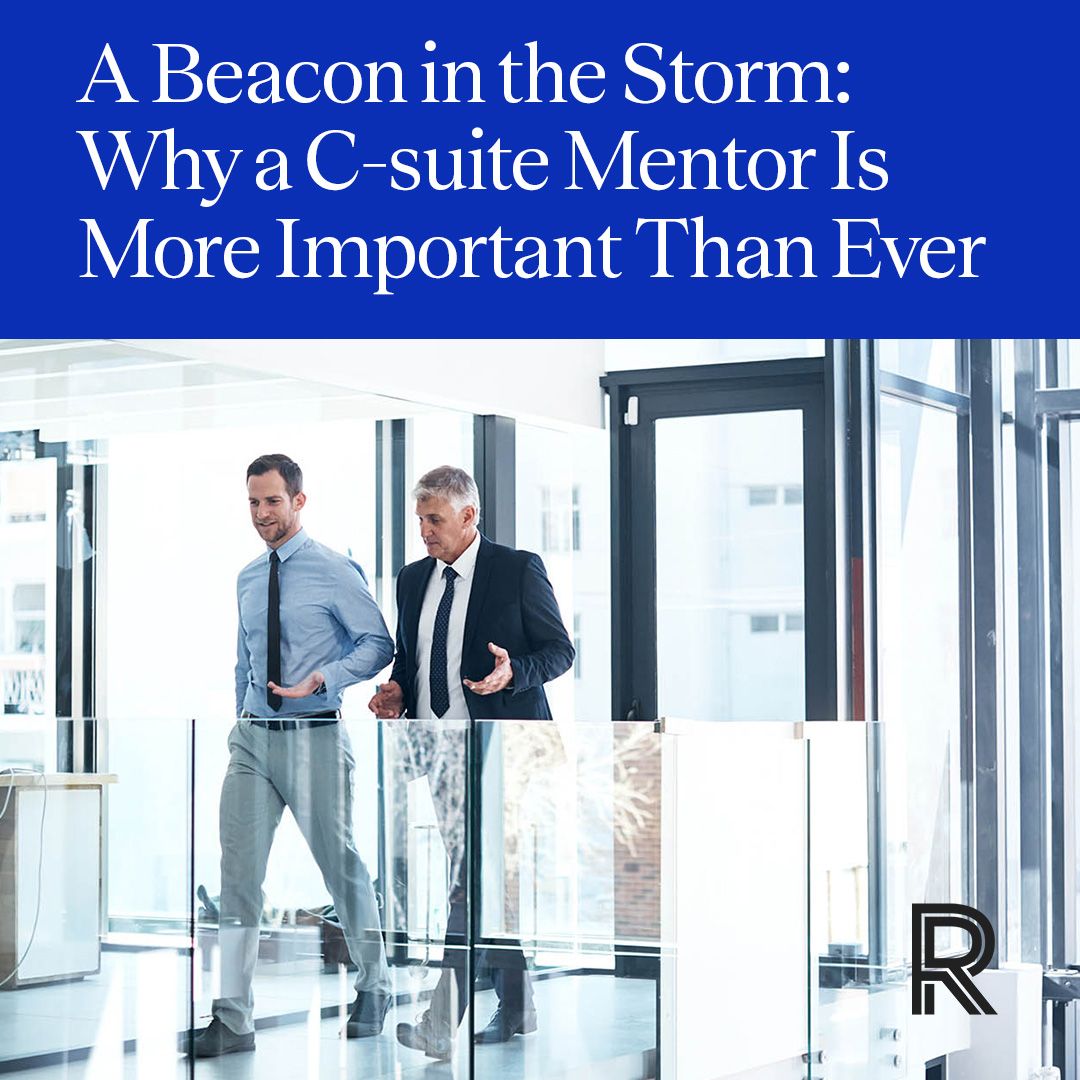 A Beacon in the Storm: Why a C-suite Mentor Is More Important Than Ever

R